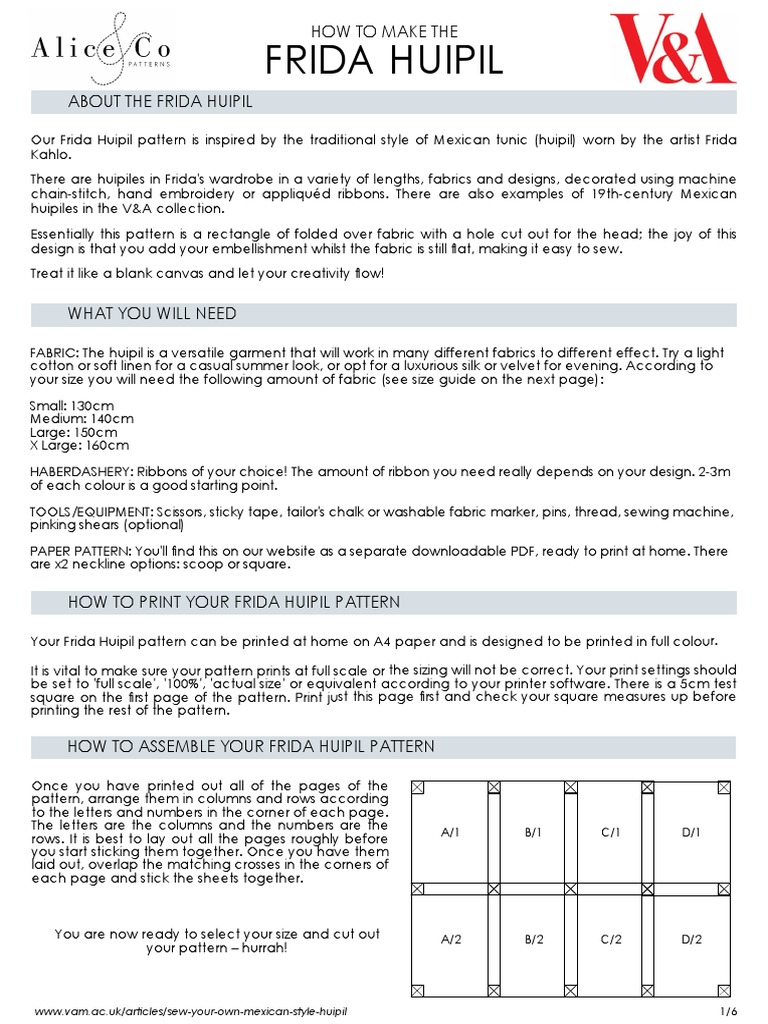 Alice & Co PATTERNS

HOW TO MAKE THE
FRIDA HUIPIL

V&A

ABOUT THE FRIDA HUIPIL

Our Frida Huipil pattern is inspired by the traditional style of Mexican tunic (huipil) worn by the artist Frida Kahlo.

There are huipiles in Frida's wardrobe in a variety of lengths, fabrics and designs, decorated using machine chain-stitch, hand embroidery or appliquéd ribbons. There are also examples of 19th-century Mexican huipiles in the V&A collection.

Essentially this pattern is a rectangle of folded over fabric with a hole cut out for the head; the joy of this design is that you add your embellishment whilst the fabric is still flat, making it easy to sew.

Treat it like a blank canvas and let your creativity flow!

WHAT YOU WILL NEED

FABRIC: The huipil is a versatile garment that will work in many different fabrics to different effect. Try a light cotton or soft linen for a casual summer look, or opt for a luxurious silk or velvet for evening. According to your size you will need the following amount of fabric (see size guide on the next page):

Small: 130cm
Medium: 140cm
Large: 150cm
X Large: 160cm

HABERDASHERY: Ribbons of your choice! The amount of ribbon you need really depends on your design. 2-3m of each colour is a good starting point.

TOOLS/EQUIPMENT: Scissors, sticky tape, tailor's chalk or washable fabric marker, pins, thread, sewing machine, pinking shears (optional)

PAPER PATTERN: You'll find this on our website as a separate downloadable PDF, ready to print at home. There are x2 neckline options: scoop or square.

HOW TO PRINT YOUR FRIDA HUIPIL PATTERN

Your Frida Huipil pattern can be printed at home on A4 paper and is designed to be printed in full colour.

It is vital to make sure your pattern prints at full scale or the sizing will not be correct. Your print settings should be set to 'full scale', '100%', 'actual size' or equivalent according to your printer software. There is a 5cm test square on the first page of the pattern. Print just this page first and check your square measures up before printing the rest of the pattern.

HOW TO ASSEMBLE YOUR FRIDA HUIPIL PATTERN

Once you have printed out all of the pages of the pattern, arrange them in columns and rows according to the letters and numbers in the corner of each page. The letters are the columns and the numbers are the rows. It is best to lay out all the pages roughly before you start sticking them together. Once you have them laid out, overlap the matching crosses in the corners of each page and stick the sheets together.

You are now ready to select your size and cut out your pattern – hurrah!

A/1 B/1 C/1 D/1
A/2 B/2 C/2 D/2

www.vam.ac.uk/articles/sew-your-own-mexican-style-huipil
1/6